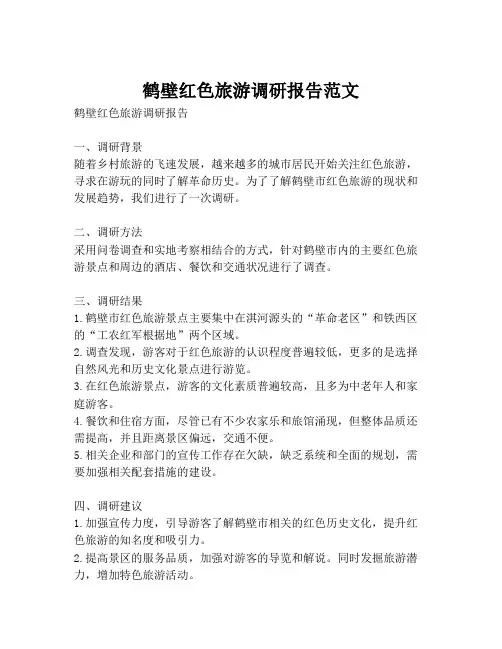 鹤壁红色旅游调研报告范文

鹤壁红色旅游调研报告

一、调研背景
随着乡村旅游的飞速发展，越来越多的城市居民开始关注红色旅游，寻求在游玩的同时了解革命历史。为了了解鹤壁市红色旅游的现状和发展趋势，我们进行了一次调研。

二、调研方法
采用问卷调查和实地考察相结合的方式，针对鹤壁市内的主要红色旅游景点和周边的酒店、餐饮和交通状况进行了调查。

三、调研结果
1. 鹤壁市红色旅游景点主要集中在淇河源头的“革命老区”和铁西区的“工农红军根据地”两个区域。
2. 调查发现，游客对于红色旅游的认识程度普遍较低，更多的是选择自然风光和历史文化景点进行游览。
3. 在红色旅游景点，游客的文化素质普遍较高，且多为中老年人和家庭游客。
4. 餐饮和住宿方面，尽管已有不少农家乐和旅馆涌现，但整体品质还需提高，并且距离景区偏远，交通不便。
5. 相关企业和部门的宣传工作存在欠缺，缺乏系统和全面的规划，需要加强相关配套措施的建设。

四、调研建议
1. 加强宣传力度，引导游客了解鹤壁市相关的红色历史文化，提升红色旅游的知名度和吸引力。
2. 提高景区的服务品质，加强对游客的导览和解说。同时发掘旅游潜力，增加特色旅游活动。